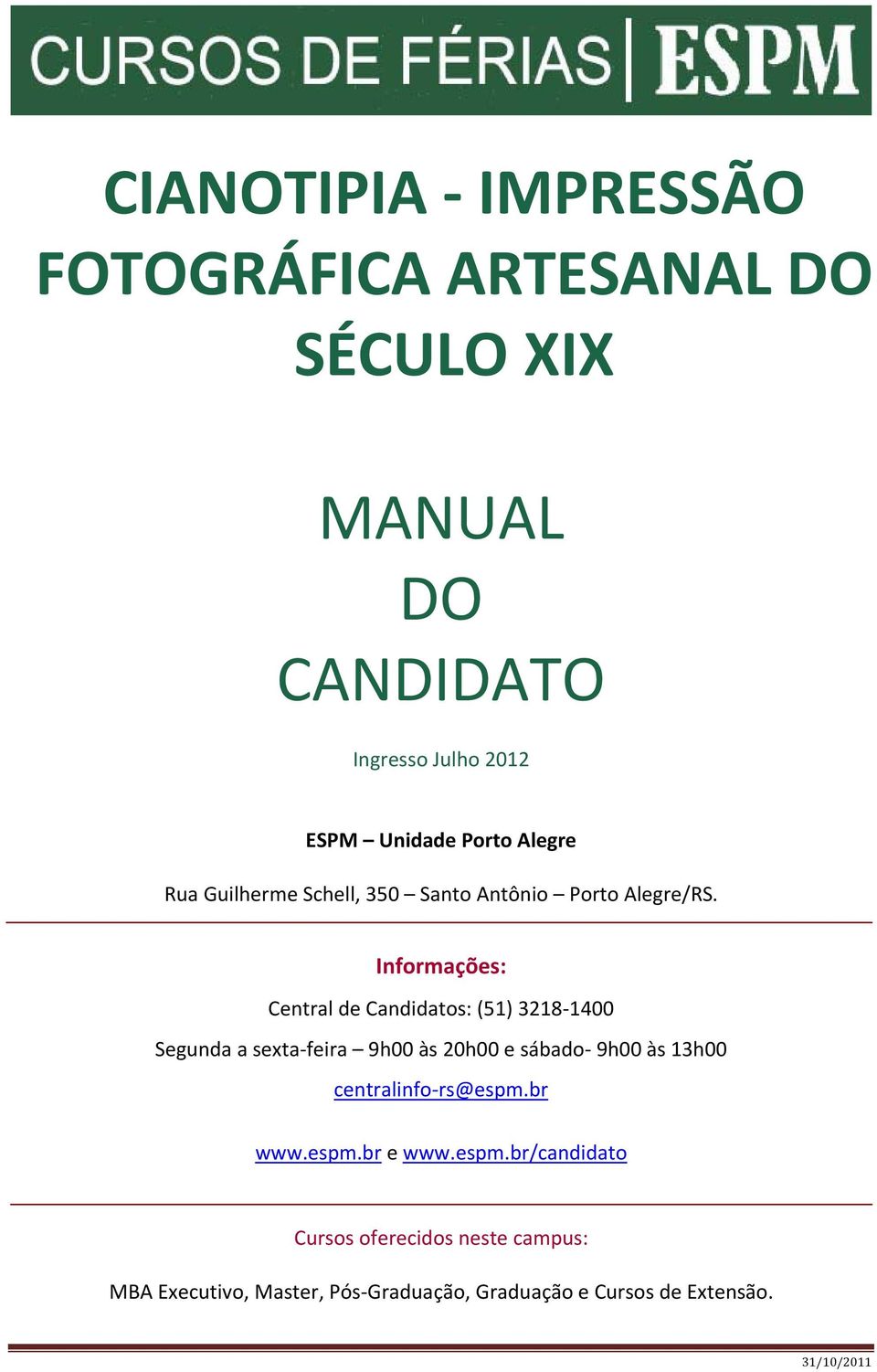 CURSOS DE FÉRIAS | ESPM

CIANOTIPIA - IMPRESSÃO FOTOGRÁFICA ARTESANAL DO SÉCULO XIX

MANUAL
DO
CANDIDATO

Ingresso Julho 2012

ESPM – Unidade Porto Alegre

Rua Guilherme Schell, 350 – Santo Antônio – Porto Alegre/RS.

Informações:

Central de Candidatos: (51) 3218-1400

Segunda a sexta-feira – 9h00 às 20h00 e sábado- 9h00 às 13h00

centralinfo-rs@espm.br

www.espm.br e www.espm.br/candidato

Cursos oferecidos neste campus:

MBA Executivo, Master, Pós-Graduação, Graduação e Cursos de Extensão.

31/10/2011